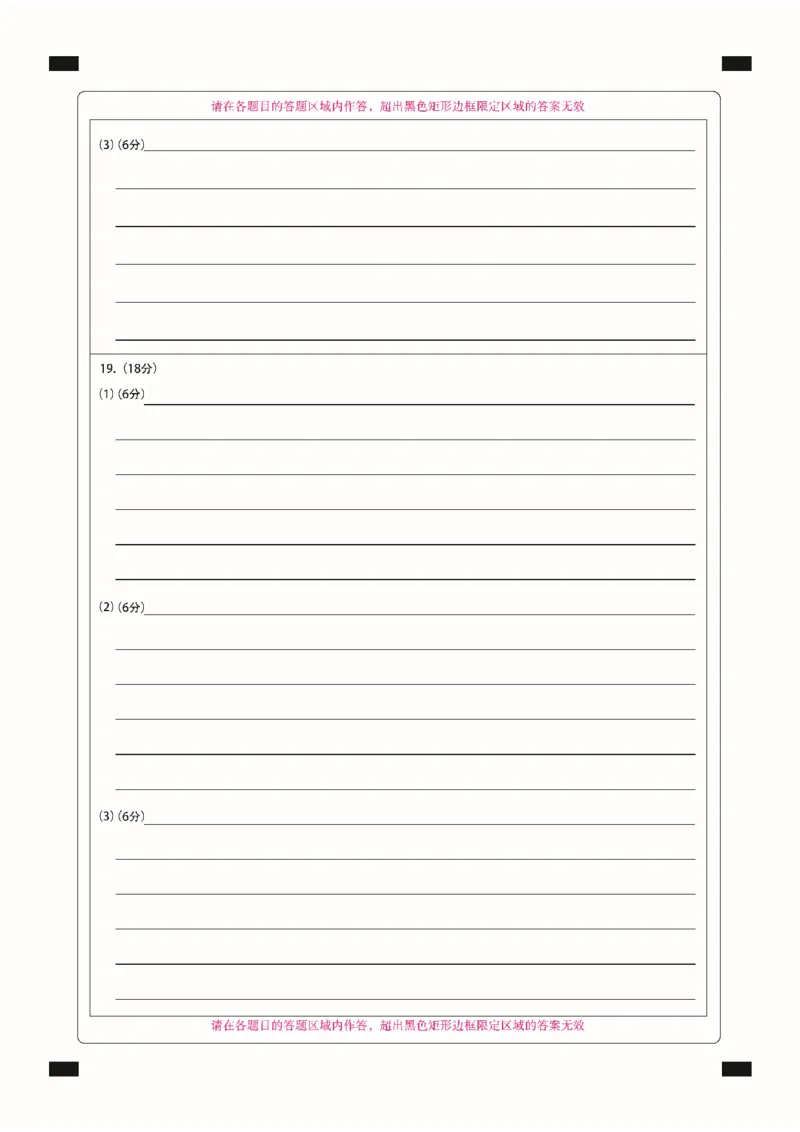 请在各题目的答题区域内作答，超出黑色矩形边框限定区域的答案无效

(3)（6分）

19.（18分）

(1)（6分）

(2)（6分）

(3)（6分）

请在各题目的答题区域内作答，超出黑色矩形边框限定区域的答案无效